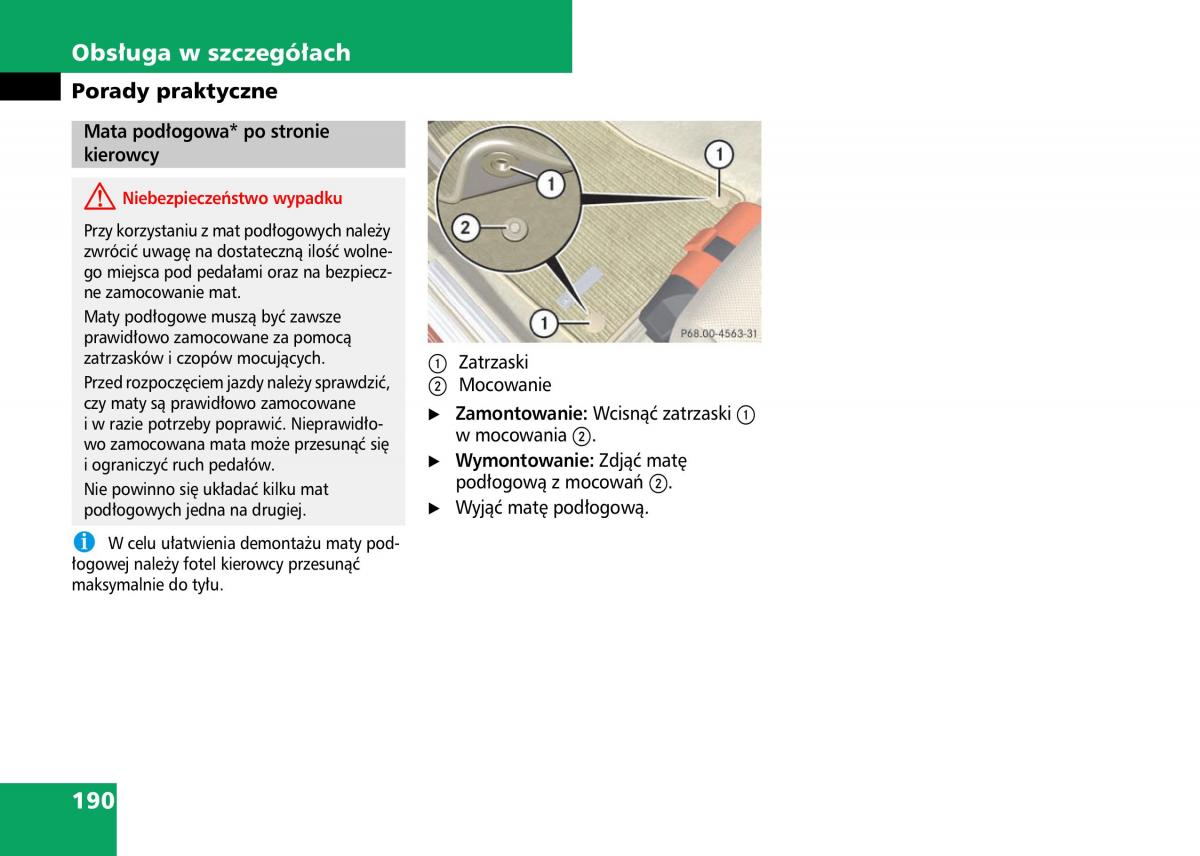 Obsługa w szczegółach

Porady praktyczne

Mata podłogowa* po stronie kierowcy

Niebezpieczeństwo wypadku

Przy korzystaniu z mat podłogowych należy zwrócić uwagę na dostateczną ilość wolnego miejsca pod pedałami oraz na bezpieczne zamocowanie mat.

Maty podłogowe muszą być zawsze prawidłowo zamocowane za pomocą zatrzasków i czopów mocujących.

Przed rozpoczęciem jazdy należy sprawdzić, czy maty są prawidłowo zamocowane i w razie potrzeby poprawić. Nieprawidłowo zamocowana mata może przesunąć się i ograniczyć ruch pedałów.

Nie powinno się układać kilku mat podłogowych jedna na drugiej.

W celu ułatwienia demontażu maty podłogowej należy fotel kierowcy przesunąć maksymalnie do tyłu.

1
1
2
1
P68.00-4563-31

① Zatrzaski
② Mocowanie

▶ Zamontowanie: Wcisnąć zatrzaski ① w mocowania ②.

▶ Wymontowanie: Zdjąć matę podłogową z mocowań ②.

▶ Wyjąć matę podłogową.

190